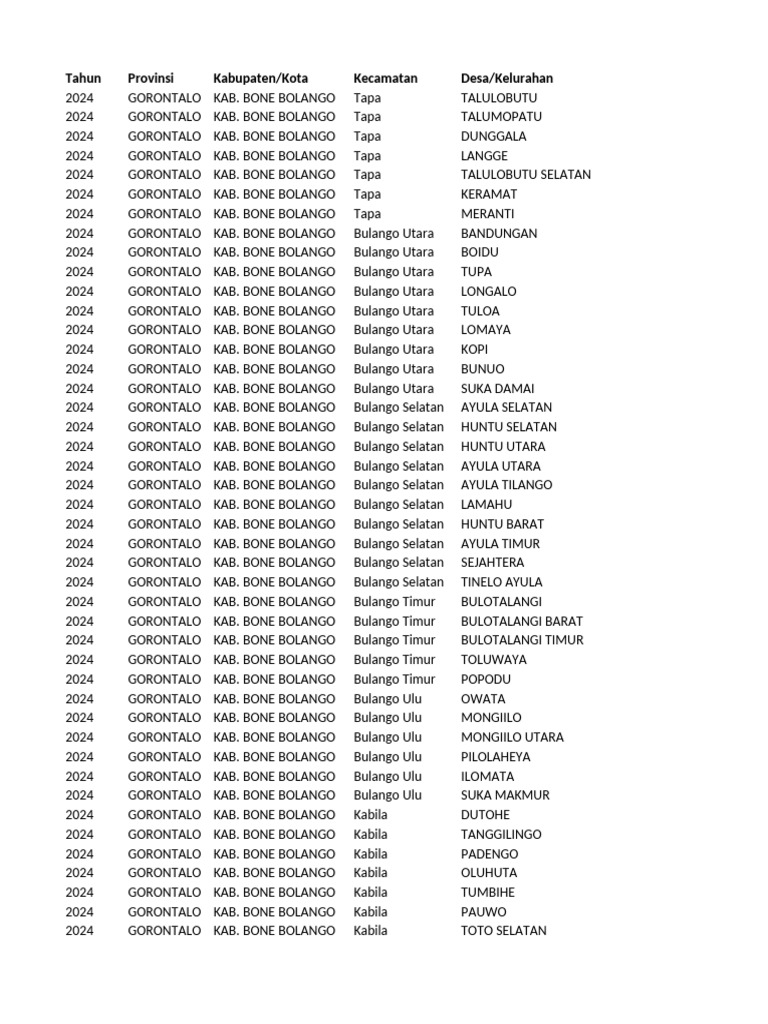 | Tahun | Provinsi | Kabupaten/Kota | Kecamatan | Desa/Kelurahan |
|---|---|---|---|---|
| 2024 | GORONTALO | KAB. BONE BOLANGO | Tapa | TALULOBUTU |
| 2024 | GORONTALO | KAB. BONE BOLANGO | Tapa | TALUMOPATU |
| 2024 | GORONTALO | KAB. BONE BOLANGO | Tapa | DUNGGALA |
| 2024 | GORONTALO | KAB. BONE BOLANGO | Tapa | LANGGE |
| 2024 | GORONTALO | KAB. BONE BOLANGO | Tapa | TALULOBUTU SELATAN |
| 2024 | GORONTALO | KAB. BONE BOLANGO | Tapa | KERAMAT |
| 2024 | GORONTALO | KAB. BONE BOLANGO | Tapa | MERANTI |
| 2024 | GORONTALO | KAB. BONE BOLANGO | Bulango Utara | BANDUNGAN |
| 2024 | GORONTALO | KAB. BONE BOLANGO | Bulango Utara | BOIDU |
| 2024 | GORONTALO | KAB. BONE BOLANGO | Bulango Utara | TUPA |
| 2024 | GORONTALO | KAB. BONE BOLANGO | Bulango Utara | LONGALO |
| 2024 | GORONTALO | KAB. BONE BOLANGO | Bulango Utara | TULOA |
| 2024 | GORONTALO | KAB. BONE BOLANGO | Bulango Utara | LOMAYA |
| 2024 | GORONTALO | KAB. BONE BOLANGO | Bulango Utara | KOPI |
| 2024 | GORONTALO | KAB. BONE BOLANGO | Bulango Utara | BUNUO |
| 2024 | GORONTALO | KAB. BONE BOLANGO | Bulango Utara | SUKA DAMAI |
| 2024 | GORONTALO | KAB. BONE BOLANGO | Bulango Selatan | AYULA SELATAN |
| 2024 | GORONTALO | KAB. BONE BOLANGO | Bulango Selatan | HUNTU SELATAN |
| 2024 | GORONTALO | KAB. BONE BOLANGO | Bulango Selatan | HUNTU UTARA |
| 2024 | GORONTALO | KAB. BONE BOLANGO | Bulango Selatan | AYULA UTARA |
| 2024 | GORONTALO | KAB. BONE BOLANGO | Bulango Selatan | AYULA TILANGO |
| 2024 | GORONTALO | KAB. BONE BOLANGO | Bulango Selatan | LAMAHU |
| 2024 | GORONTALO | KAB. BONE BOLANGO | Bulango Selatan | HUNTU BARAT |
| 2024 | GORONTALO | KAB. BONE BOLANGO | Bulango Selatan | AYULA TIMUR |
| 2024 | GORONTALO | KAB. BONE BOLANGO | Bulango Selatan | SEJAHTERA |
| 2024 | GORONTALO | KAB. BONE BOLANGO | Bulango Selatan | TINELO AYULA |
| 2024 | GORONTALO | KAB. BONE BOLANGO | Bulango Timur | BULOTALANGI |
| 2024 | GORONTALO | KAB. BONE BOLANGO | Bulango Timur | BULOTALANGI BARAT |
| 2024 | GORONTALO | KAB. BONE BOLANGO | Bulango Timur | BULOTALANGI TIMUR |
| 2024 | GORONTALO | KAB. BONE BOLANGO | Bulango Timur | TOLUWAYA |
| 2024 | GORONTALO | KAB. BONE BOLANGO | Bulango Timur | POPODU |
| 2024 | GORONTALO | KAB. BONE BOLANGO | Bulango Ulu | OWATA |
| 2024 | GORONTALO | KAB. BONE BOLANGO | Bulango Ulu | MONGIILO |
| 2024 | GORONTALO | KAB. BONE BOLANGO | Bulango Ulu | MONGIILO UTARA |
| 2024 | GORONTALO | KAB. BONE BOLANGO | Bulango Ulu | PILOLAHEYA |
| 2024 | GORONTALO | KAB. BONE BOLANGO | Bulango Ulu | ILOMATA |
| 2024 | GORONTALO | KAB. BONE BOLANGO | Bulango Ulu | SUKA MAKMUR |
| 2024 | GORONTALO | KAB. BONE BOLANGO | Kabila | DUTOHE |
| 2024 | GORONTALO | KAB. BONE BOLANGO | Kabila | TANGGILINGO |
| 2024 | GORONTALO | KAB. BONE BOLANGO | Kabila | PADENGO |
| 2024 | GORONTALO | KAB. BONE BOLANGO | Kabila | OLUHUTA |
| 2024 | GORONTALO | KAB. BONE BOLANGO | Kabila | TUMBIHE |
| 2024 | GORONTALO | KAB. BONE BOLANGO | Kabila | PAUWO |
| 2024 | GORONTALO | KAB. BONE BOLANGO | Kabila | TOTO SELATAN |